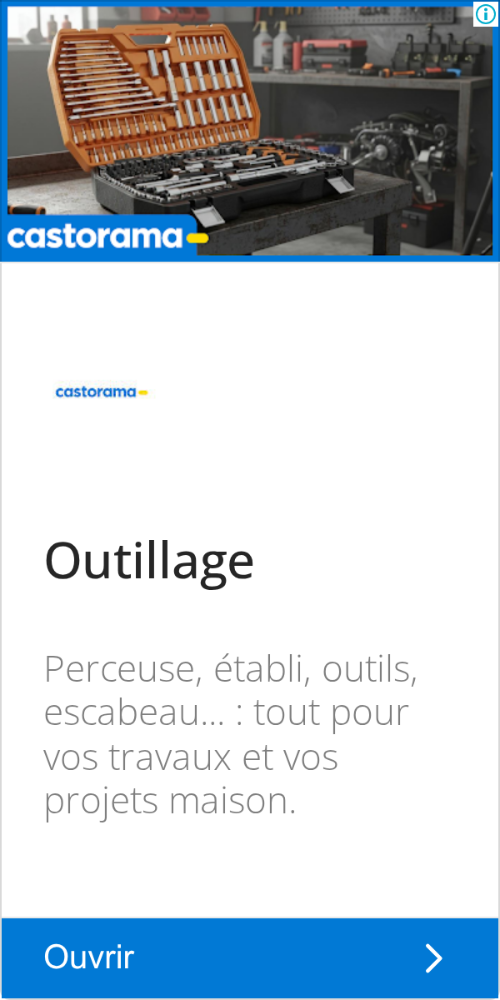 castorama

castorama

Outillage

Perceuse, établi, outils, escabeau… : tout pour vos travaux et vos projets maison.

Ouvrir